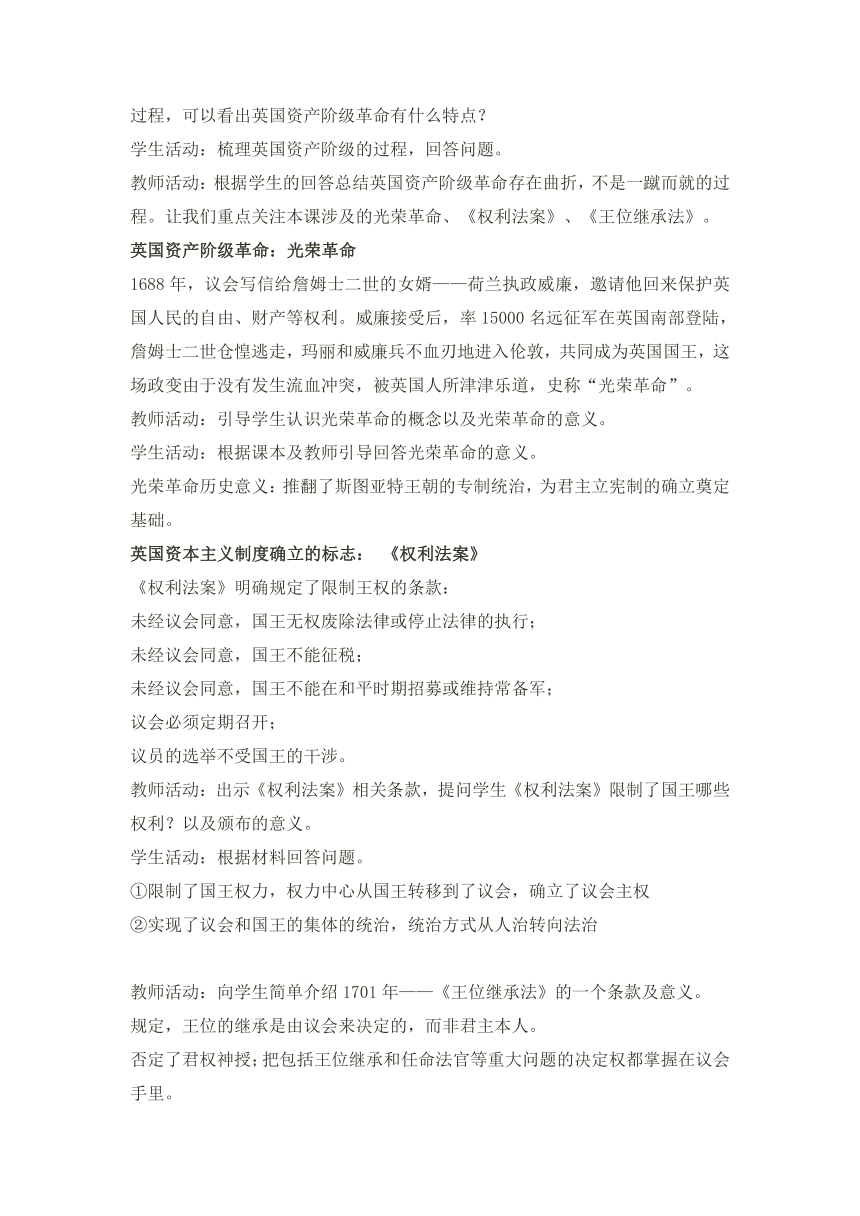 过程，可以看出英国资产阶级革命有什么特点？
学生活动：梳理英国资产阶级的过程，回答问题。
教师活动：根据学生的回答总结英国资产阶级革命存在曲折，不是一蹴而就的过程。让我们重点关注本课涉及的光荣革命、《权利法案》、《王位继承法》。
英国资产阶级革命：光荣革命
1688 年，议会写信给詹姆士二世的女婿——荷兰执政威廉，邀请他回来保护英国人民的自由、财产等权利。威廉接受后，率 15000 名远征军在英国南部登陆，詹姆士二世仓惶逃走，玛丽和威廉兵不血刃地进入伦敦，共同成为英国国王，这场政变由于没有发生流血冲突，被英国人所津津乐道，史称“光荣革命”。
教师活动：引导学生认识光荣革命的概念以及光荣革命的意义。
学生活动：根据课本及教师引导回答光荣革命的意义。
光荣革命历史意义：推翻了斯图亚特王朝的专制统治，为君主立宪制的确立奠定基础。
英国资本主义制度确立的标志： 《权利法案》
《权利法案》明确规定了限制王权的条款：
未经议会同意，国王无权废除法律或停止法律的执行；
未经议会同意，国王不能征税；
未经议会同意，国王不能在和平时期招募或维持常备军；
议会必须定期召开；
议员的选举不受国王的干涉。
教师活动：出示《权利法案》相关条款，提问学生《权利法案》限制了国王哪些权利？以及颁布的意义。
学生活动：根据材料回答问题。
①限制了国王权力，权力中心从国王转移到了议会，确立了议会主权
②实现了议会和国王的集体的统治，统治方式从人治转向法治

教师活动：向学生简单介绍 1701 年——《王位继承法》的一个条款及意义。
规定，王位的继承是由议会来决定的，而非君主本人。
否定了君权神授；把包括王位继承和任命法官等重大问题的决定权都掌握在议会手里。